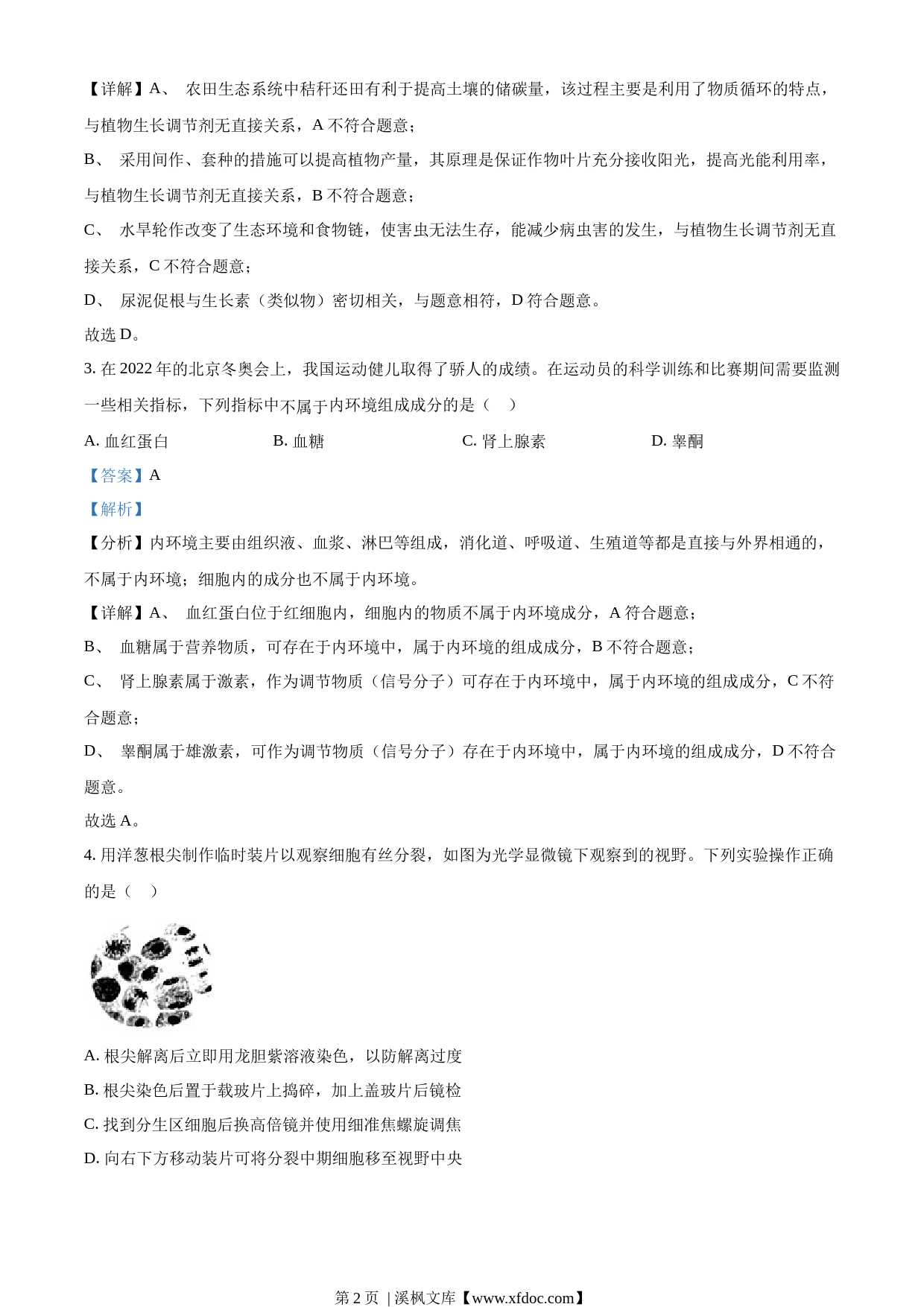 【详解】A、 农田生态系统中秸秆还田有利于提高土壤的储碳量，该过程主要是利用了物质循环的特点，与植物生长调节剂无直接关系，A 不符合题意；

B、 采用间作、套种的措施可以提高植物产量，其原理是保证作物叶片充分接收阳光，提高光能利用率，与植物生长调节剂无直接关系，B 不符合题意；

C、 水旱轮作改变了生态环境和食物链，使害虫无法生存，能减少病虫害的发生，与植物生长调节剂无直接关系，C 不符合题意；

D、 尿泥促根与生长素（类似物）密切相关，与题意相符，D 符合题意。

故选 D。

3. 在 2022 年的北京冬奥会上，我国运动健儿取得了骄人的成绩。在运动员的科学训练和比赛期间需要监测一些相关指标，下列指标中不属于内环境组成成分的是（　）

A. 血红蛋白　　B. 血糖　　C. 肾上腺素　　D. 睾酮

【答案】A

【解析】

【分析】内环境主要由组织液、血浆、淋巴等组成，消化道、呼吸道、生殖道等都是直接与外界相通的，不属于内环境；细胞内的成分也不属于内环境。

【详解】A、 血红蛋白位于红细胞内，细胞内的物质不属于内环境成分，A 符合题意；

B、 血糖属于营养物质，可存在于内环境中，属于内环境的组成成分，B 不符合题意；

C、 肾上腺素属于激素，作为调节物质（信号分子）可存在于内环境中，属于内环境的组成成分，C 不符合题意；

D、 睾酮属于雄激素，可作为调节物质（信号分子）存在于内环境中，属于内环境的组成成分，D 不符合题意。

故选 A。

4. 用洋葱根尖制作临时装片以观察细胞有丝分裂，如图为光学显微镜下观察到的视野。下列实验操作正确的是（　）

A. 根尖解离后立即用龙胆紫溶液染色，以防解离过度

B. 根尖染色后置于载玻片上捣碎，加上盖玻片后镜检

C. 找到分生区细胞后换高倍镜并使用细准焦螺旋调焦

D. 向右下方移动装片可将分裂中期细胞移至视野中央

第 2 页 | 溪枫文库【www.xfdoc.com】